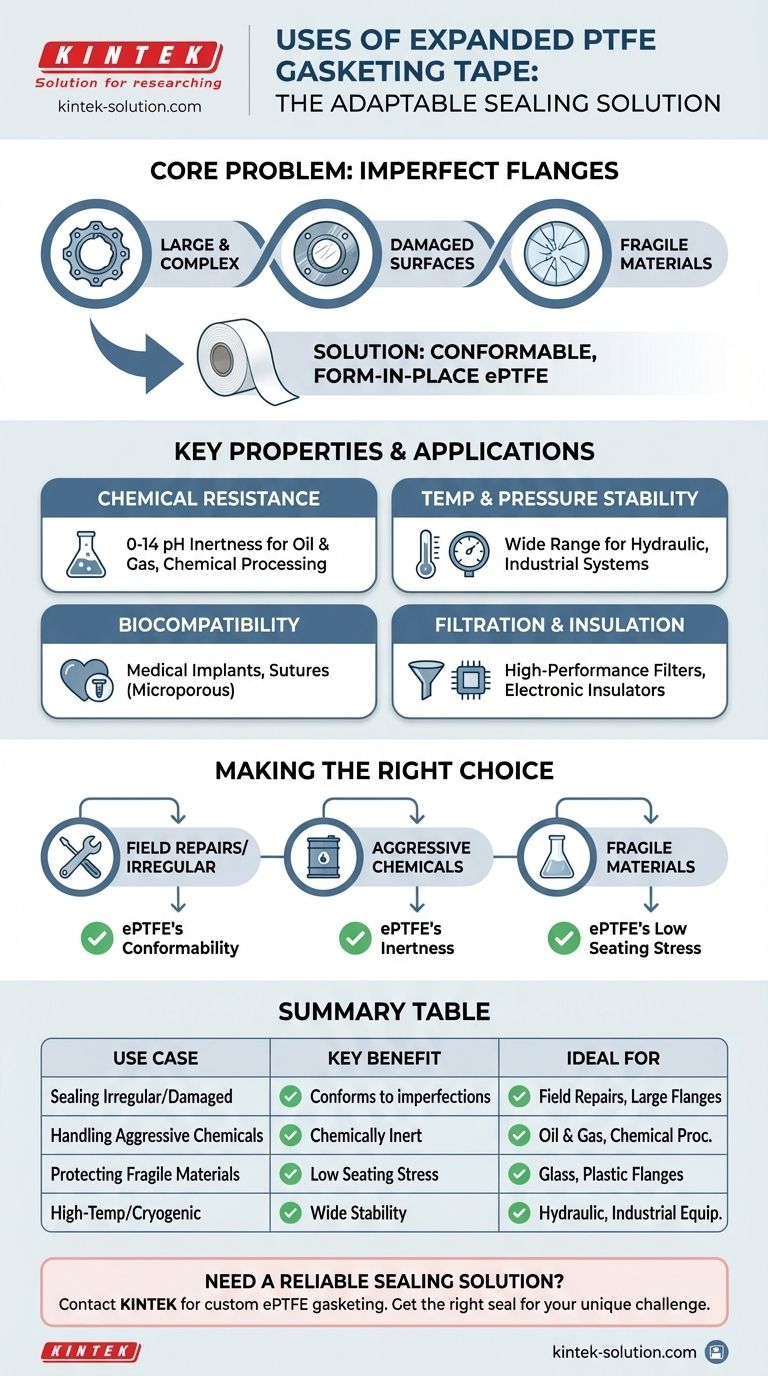 KINTEK
Solution for researching
kintek-solution.com

USES OF EXPANDED PTFE GASKETING TAPE:
THE ADAPTABLE SEALING SOLUTION

CORE PROBLEM: IMPERFECT FLANGES

LARGE & COMPLEX

DAMAGED SURFACES

FRAGILE MATERIALS

SOLUTION: CONFORMABLE, FORM-IN-PLACE ePTFE

KEY PROPERTIES & APPLICATIONS

CHEMICAL RESISTANCE
0-14 pH Inertness for Oil & Gas, Chemical Processing

TEMP & PRESSURE STABILITY
Wide Range for Hydraulic, Industrial Systems

BIOCOMPATIBILITY
Medical Implants, Sutures (Microporous)

FILTRATION & INSULATION
High-Performance Filters, Electronic Insulators

MAKING THE RIGHT CHOICE

FIELD REPAIRS/ IRREGULAR
ePTFE's Conformability

AGGRESSIVE CHEMICALS
ePTFE's Inertness

FRAGILE MATERIALS
ePTFE's Low Seating Stress

SUMMARY TABLE

| USE CASE | KEY BENEFIT | IDEAL FOR |
|---|---|---|
| Sealing Irregular/Damaged | Conforms to imperfections | Field Repairs, Large Flanges |
| Handling Aggressive Chemicals | Chemically Inert | Oil & Gas, Chemical Proc. |
| Protecting Fragile Materials | Low Seating Stress | Glass, Plastic Flanges |
| High-Temp/Cryogenic | Wide Stability | Hydraulic, Industrial Equip. |

NEED A RELIABLE SEALING SOLUTION?
Contact KINTEK for custom ePTFE gasketing. Get the right seal for your unique challenge.

KINTEK
kintek-solution.com